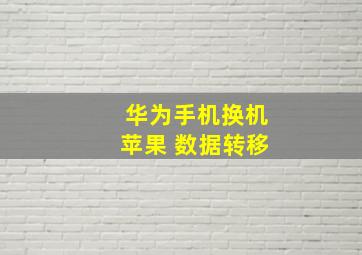 华为手机换机
苹果 数据转移